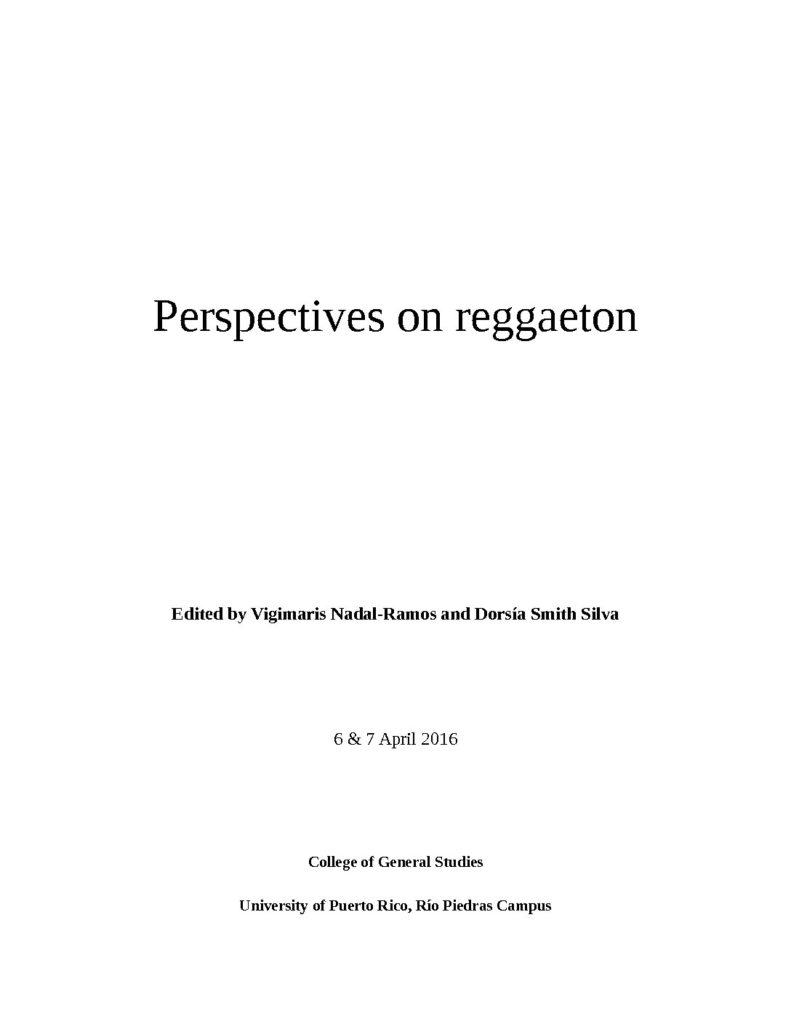 Perspectives on reggaeton

Edited by Vigimaris Nadal-Ramos and Dorsía Smith Silva

6 & 7 April 2016

College of General Studies

University of Puerto Rico, Río Piedras Campus